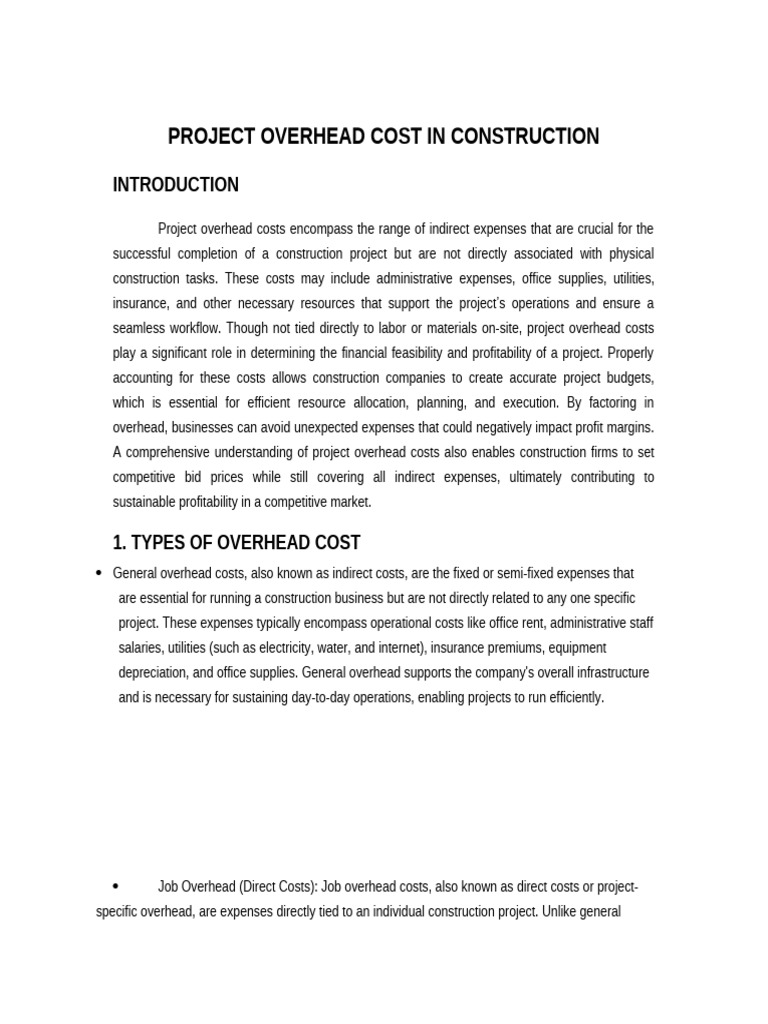 PROJECT OVERHEAD COST IN CONSTRUCTION

INTRODUCTION

Project overhead costs encompass the range of indirect expenses that are crucial for the successful completion of a construction project but are not directly associated with physical construction tasks. These costs may include administrative expenses, office supplies, utilities, insurance, and other necessary resources that support the project's operations and ensure a seamless workflow. Though not tied directly to labor or materials on-site, project overhead costs play a significant role in determining the financial feasibility and profitability of a project. Properly accounting for these costs allows construction companies to create accurate project budgets, which is essential for efficient resource allocation, planning, and execution. By factoring in overhead, businesses can avoid unexpected expenses that could negatively impact profit margins. A comprehensive understanding of project overhead costs also enables construction firms to set competitive bid prices while still covering all indirect expenses, ultimately contributing to sustainable profitability in a competitive market.

1. TYPES OF OVERHEAD COST

• General overhead costs, also known as indirect costs, are the fixed or semi-fixed expenses that are essential for running a construction business but are not directly related to any one specific project. These expenses typically encompass operational costs like office rent, administrative staff salaries, utilities (such as electricity, water, and internet), insurance premiums, equipment depreciation, and office supplies. General overhead supports the company's overall infrastructure and is necessary for sustaining day-to-day operations, enabling projects to run efficiently.

• Job Overhead (Direct Costs): Job overhead costs, also known as direct costs or project-specific overhead, are expenses directly tied to an individual construction project. Unlike general